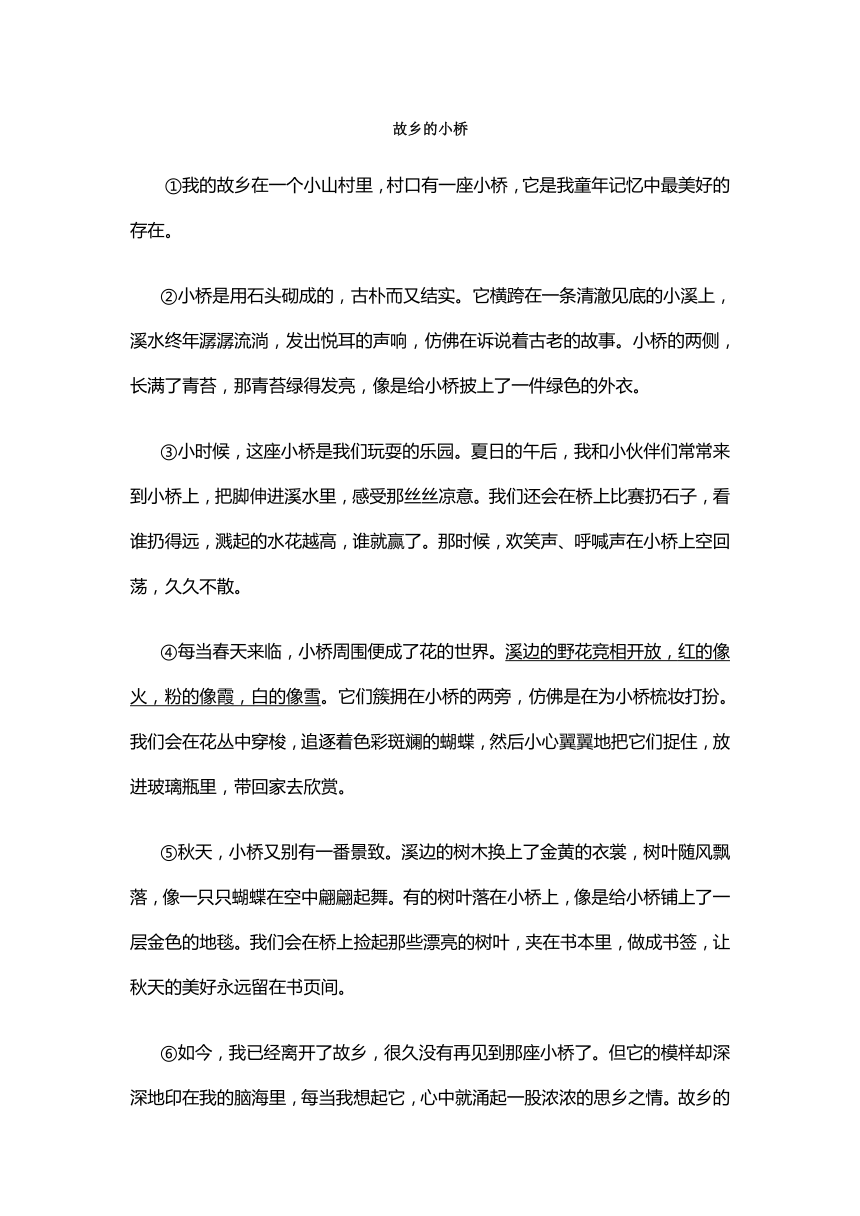 故乡的小桥

①我的故乡在一个小山村里，村口有一座小桥，它是我童年记忆中最美好的存在。

②小桥是用石头砌成的，古朴而又结实。它横跨在一条清澈见底的小溪上，溪水终年潺潺流淌，发出悦耳的声响，仿佛在诉说着古老的故事。小桥的两侧，长满了青苔，那青苔绿得发亮，像是给小桥披上了一件绿色的外衣。

③小时候，这座小桥是我们玩耍的乐园。夏日的午后，我和小伙伴们常常来到小桥上，把脚伸进溪水里，感受那丝丝凉意。我们还会在桥上比赛扔石子，看谁扔得远，溅起的水花越高，谁就赢了。那时候，欢笑声、呼喊声在小桥上空回荡，久久不散。

④每当春天来临，小桥周围便成了花的世界。溪边的野花竞相开放，红的像火，粉的像霞，白的像雪。它们簇拥在小桥的两旁，仿佛是在为小桥梳妆打扮。我们会在花丛中穿梭，追逐着色彩斑斓的蝴蝶，然后小心翼翼地把它们捉住，放进玻璃瓶里，带回家去欣赏。

⑤秋天，小桥又别有一番景致。溪边的树木换上了金黄的衣裳，树叶随风飘落，像一只只蝴蝶在空中翩翩起舞。有的树叶落在小桥上，像是给小桥铺上了一层金色的地毯。我们会在桥上捡起那些漂亮的树叶，夹在书本里，做成书签，让秋天的美好永远留在书页间。

⑥如今，我已经离开了故乡，很久没有再见到那座小桥了。但它的模样却深深地印在我的脑海里，每当我想起它，心中就涌起一股浓浓的思乡之情。故乡的